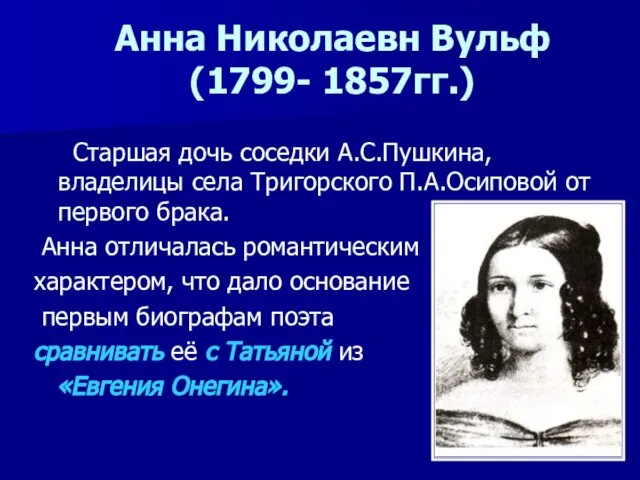 Анна Николаевн Вульф
(1799- 1857гг.)

Старшая дочь соседки А.С.Пушкина, владелицы села Тригорского П.А.Осиповой от первого брака.

Анна отличалась романтическим характером, что дало основание первым биографам поэта сравнивать её с Татьяной из «Евгения Онегина».